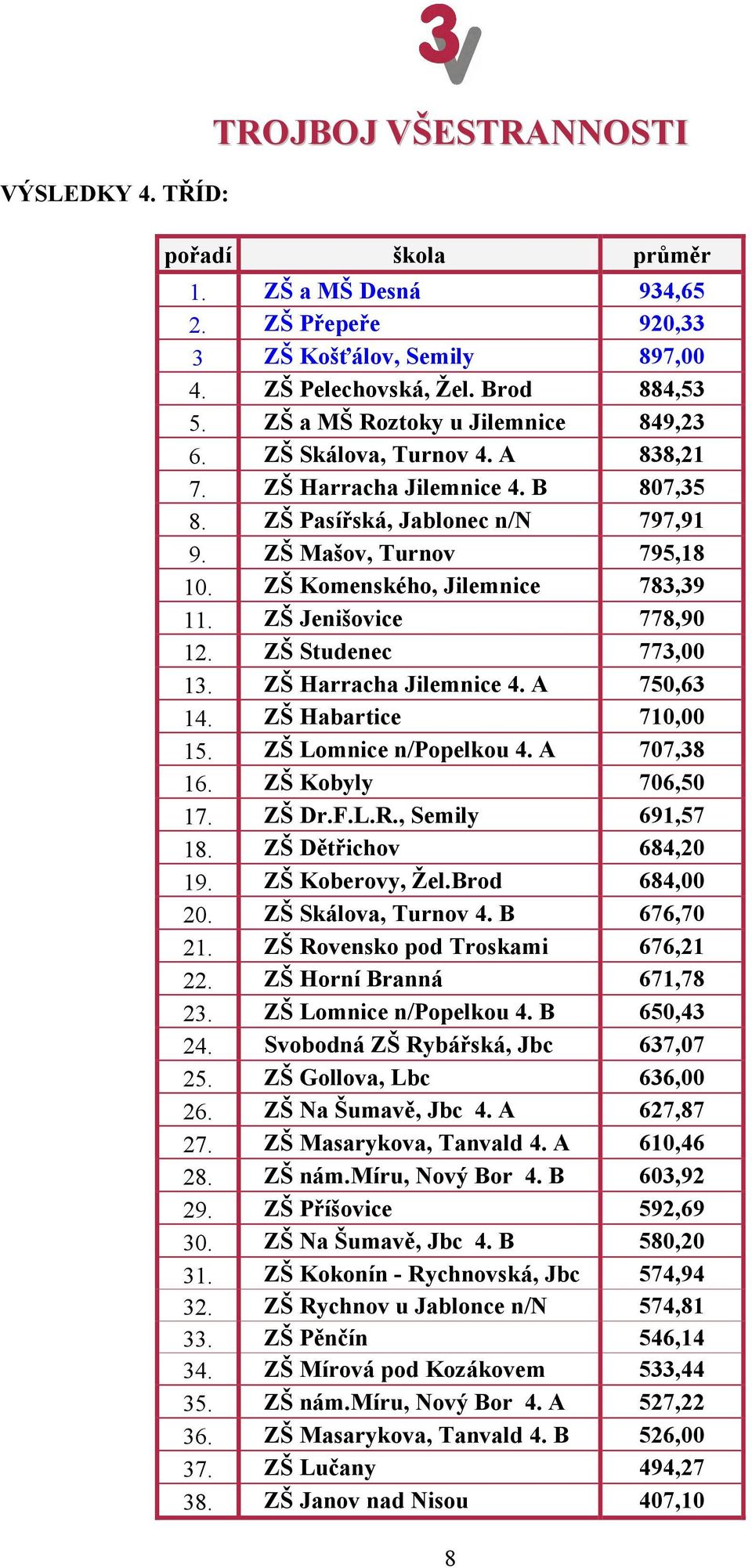 3V

TROJBOJ VŠESTRANNOSTI

VÝSLEDKY 4. TŘÍD:

| pořadí | škola | průměr |
|---|---|---|
| 1. | ZŠ a MŠ Desná | 934,65 |
| 2. | ZŠ Přepeře | 920,33 |
| 3 | ZŠ Košťálov, Semily | 897,00 |
| 4. | ZŠ Pelechovská, Žel. Brod | 884,53 |
| 5. | ZŠ a MŠ Roztoky u Jilemnice | 849,23 |
| 6. | ZŠ Skálova, Turnov 4. A | 838,21 |
| 7. | ZŠ Harracha Jilemnice 4. B | 807,35 |
| 8. | ZŠ Pasířská, Jablonec n/N | 797,91 |
| 9. | ZŠ Mašov, Turnov | 795,18 |
| 10. | ZŠ Komenského, Jilemnice | 783,39 |
| 11. | ZŠ Jenišovice | 778,90 |
| 12. | ZŠ Studenec | 773,00 |
| 13. | ZŠ Harracha Jilemnice 4. A | 750,63 |
| 14. | ZŠ Habartice | 710,00 |
| 15. | ZŠ Lomnice n/Popelkou 4. A | 707,38 |
| 16. | ZŠ Kobyly | 706,50 |
| 17. | ZŠ Dr.F.L.R., Semily | 691,57 |
| 18. | ZŠ Dětřichov | 684,20 |
| 19. | ZŠ Koberovy, Žel.Brod | 684,00 |
| 20. | ZŠ Skálova, Turnov 4. B | 676,70 |
| 21. | ZŠ Rovensko pod Troskami | 676,21 |
| 22. | ZŠ Horní Branná | 671,78 |
| 23. | ZŠ Lomnice n/Popelkou 4. B | 650,43 |
| 24. | Svobodná ZŠ Rybářská, Jbc | 637,07 |
| 25. | ZŠ Gollova, Lbc | 636,00 |
| 26. | ZŠ Na Šumavě, Jbc 4. A | 627,87 |
| 27. | ZŠ Masarykova, Tanvald 4. A | 610,46 |
| 28. | ZŠ nám.Míru, Nový Bor 4. B | 603,92 |
| 29. | ZŠ Příšovice | 592,69 |
| 30. | ZŠ Na Šumavě, Jbc 4. B | 580,20 |
| 31. | ZŠ Kokonín - Rychnovská, Jbc | 574,94 |
| 32. | ZŠ Rychnov u Jablonce n/N | 574,81 |
| 33. | ZŠ Pěnčín | 546,14 |
| 34. | ZŠ Mírová pod Kozákovem | 533,44 |
| 35. | ZŠ nám.Míru, Nový Bor 4. A | 527,22 |
| 36. | ZŠ Masarykova, Tanvald 4. B | 526,00 |
| 37. | ZŠ Lučany | 494,27 |
| 38. | ZŠ Janov nad Nisou | 407,10 |

8